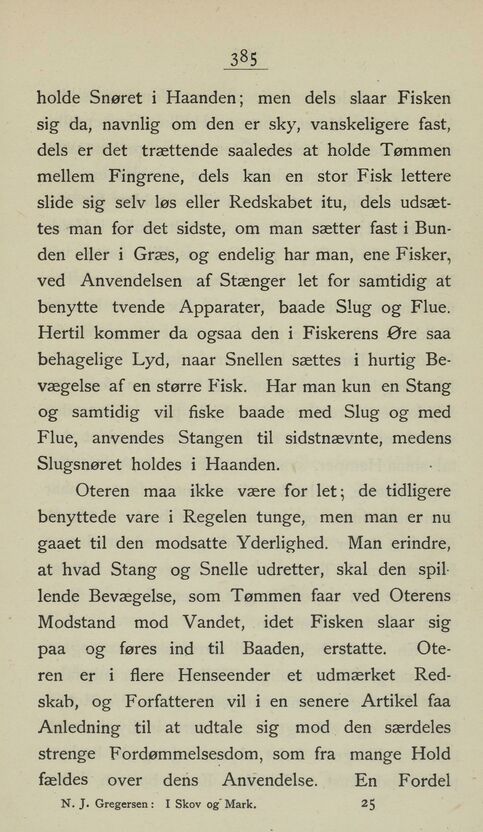 385

holde Snøret i Haanden; men dels slaar Fisken sig da, navnlig om den er sky, vanskeligere fast, dels er det trættende saaledes at holde Tømmen mellem Fingrene, dels kan en stor Fisk lettere slide sig selv løs eller Redskabet itu, dels udsættes man for det sidste, om man sætter fast i Bunden eller i Græs, og endelig har man, ene Fisker, ved Anvendelsen af Stænger let for samtidig at benytte tvende Apparater, baade Slug og Flue. Hertil kommer da ogsaa den i Fiskerens Øre saa behagelige Lyd, naar Snellen sættes i hurtig Bevægelse af en større Fisk. Har man kun en Stang og samtidig vil fiske baade med Slug og med Flue, anvendes Stangen til sidstnævnte, medens Slugsnøret holdes i Haanden.

Oteren maa ikke være for let; de tidligere benyttede vare i Regelen tunge, men man er nu gaaet til den modsatte Yderlighed. Man erindre, at hvad Stang og Snelle udretter, skal den spillende Bevægelse, som Tømmen faar ved Oterens Modstand mod Vandet, idet Fisken slaar sig paa og føres ind til Baaden, erstatte. Oteren er i flere Henseender et udmærket Redskab, og Forfatteren vil i en senere Artikel faa Anledning til at udtale sig mod den særdeles strenge Fordømmelsesdom, som fra mange Hold fældes over dens Anvendelse. En Fordel

N. J. Gregersen: I Skov og Mark. 25